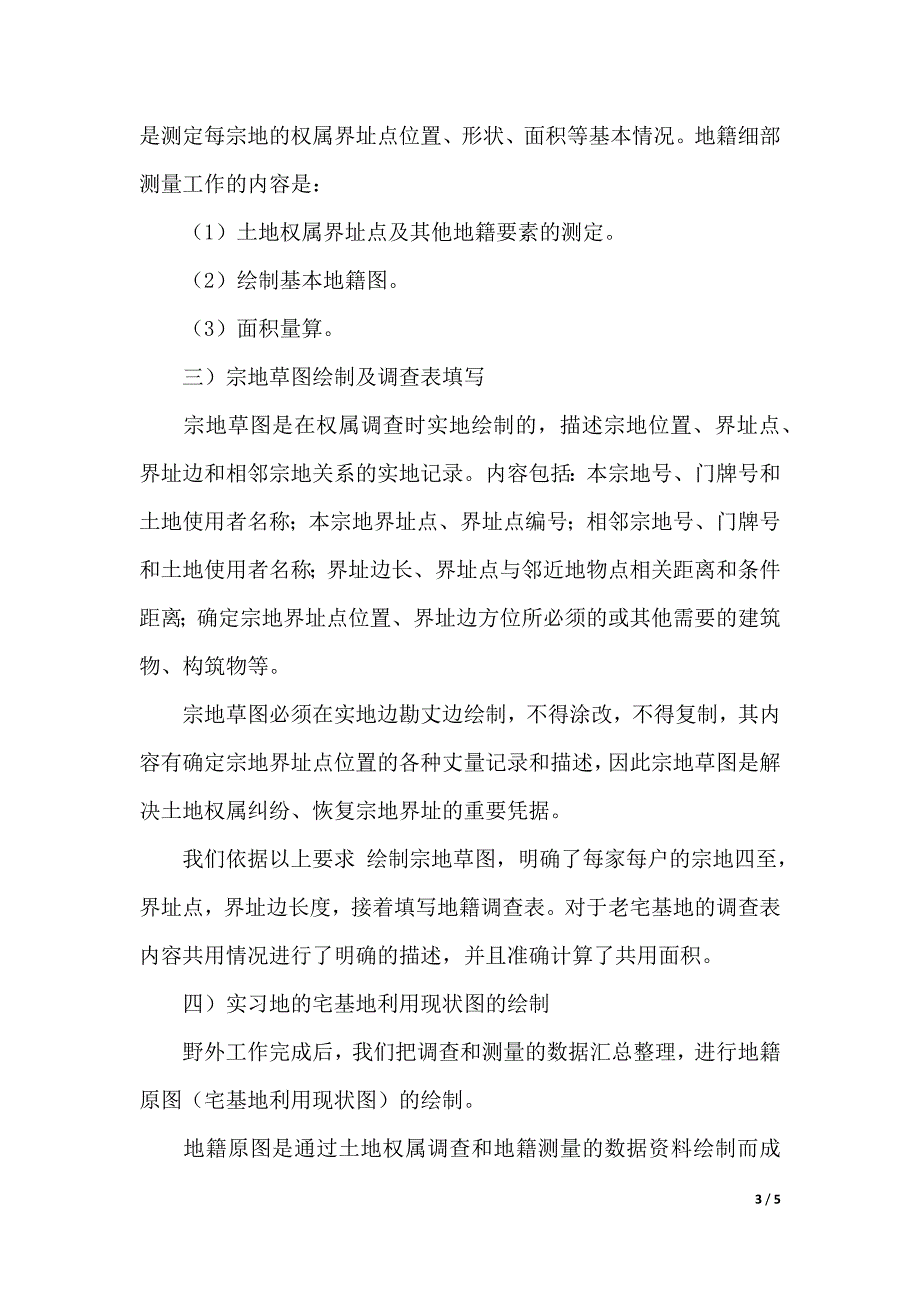 是测定每宗地的权属界址点位置、形状、面积等基本情况。地籍细部测量工作的内容是：

（1）土地权属界址点及其他地籍要素的测定。

（2）绘制基本地籍图。

（3）面积量算。

三）宗地草图绘制及调查表填写

宗地草图是在权属调查时实地绘制的，描述宗地位置、界址点、界址边和相邻宗地关系的实地记录。内容包括：本宗地号、门牌号和土地使用者名称；本宗地界址点、界址点编号；相邻宗地号、门牌号和土地使用者名称；界址边长、界址点与邻近地物点相关距离和条件距离；确定宗地界址点位置、界址边方位所必须的或其他需要的建筑物、构筑物等。

宗地草图必须在实地边勘丈边绘制，不得涂改，不得复制，其内容有确定宗地界址点位置的各种丈量记录和描述，因此宗地草图是解决土地权属纠纷、恢复宗地界址的重要凭据。

我们依据以上要求 绘制宗地草图，明确了每家每户的宗地四至，界址点，界址边长度，接着填写地籍调查表。对于老宅基地的调查表内容共用情况进行了明确的描述，并且准确计算了共用面积。

四）实习地的宅基地利用现状图的绘制

野外工作完成后，我们把调查和测量的数据汇总整理，进行地籍原图（宅基地利用现状图）的绘制。

地籍原图是通过土地权属调查和地籍测量的数据资料绘制而成

3 / 5